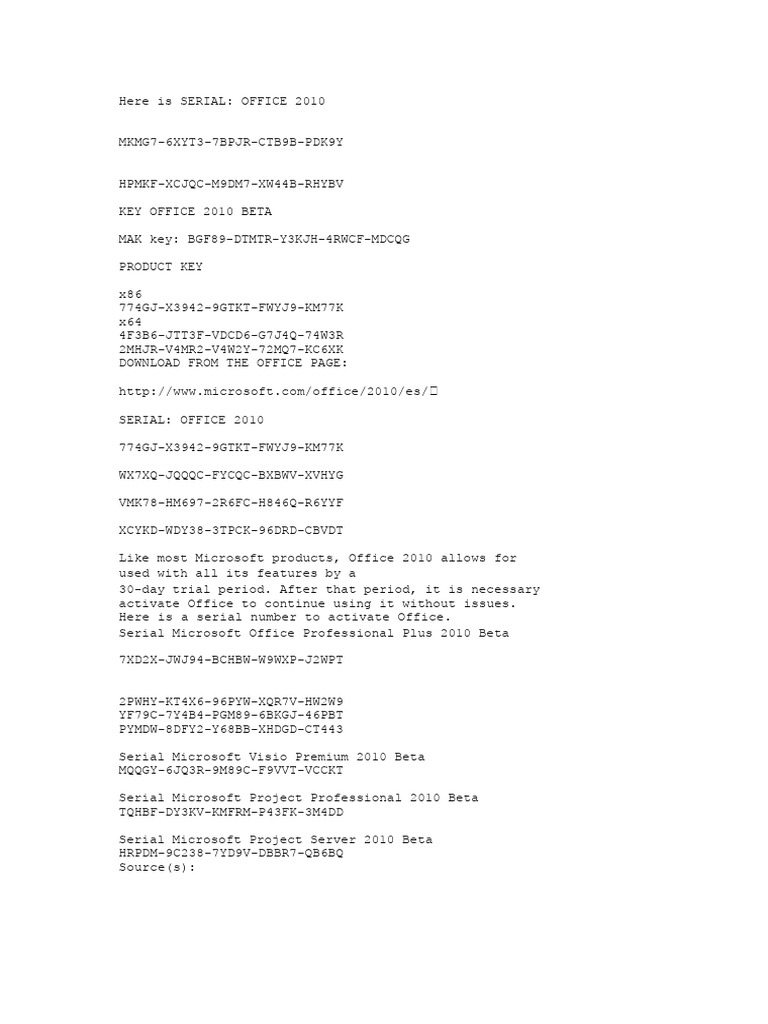 Here is SERIAL: OFFICE 2010

MKMG7-6XYT3-7BPJR-CTB9B-PDK9Y

HPMKF-XCJQC-M9DM7-XW44B-RHYBV

KEY OFFICE 2010 BETA

MAK key: BGF89-DTMTR-Y3KJH-4RWCF-MDCQG

PRODUCT KEY

x86
774GJ-X3942-9GTKT-FWYJ9-KM77K
x64
4F3B6-JTT3F-VDCD6-G7J4Q-74W3R
2MHJR-V4MR2-V4W2Y-72MQ7-KC6XK
DOWNLOAD FROM THE OFFICE PAGE:

http://www.microsoft.com/office/2010/es/

SERIAL: OFFICE 2010

774GJ-X3942-9GTKT-FWYJ9-KM77K

WX7XQ-JQQQC-FYCQC-BXBWV-XVHYG

VMK78-HM697-2R6FC-H846Q-R6YYF

XCYKD-WDY38-3TPCK-96DRD-CBVDT

Like most Microsoft products, Office 2010 allows for used with all its features by a
30-day trial period. After that period, it is necessary activate Office to continue using it without issues.
Here is a serial number to activate Office.
Serial Microsoft Office Professional Plus 2010 Beta

7XD2X-JWJ94-BCHBW-W9WXP-J2WPT

2PWHY-KT4X6-96PYW-XQR7V-HW2W9
YF79C-7Y4B4-PGM89-6BKGJ-46PBT
PYMDW-8DFY2-Y68BB-XHDGD-CT443

Serial Microsoft Visio Premium 2010 Beta
MQQGY-6JQ3R-9M89C-F9VVT-VCCKT

Serial Microsoft Project Professional 2010 Beta
TQHBF-DY3KV-KMFRM-P43FK-3M4DD

Serial Microsoft Project Server 2010 Beta
HRPDM-9C238-7YD9V-DBBR7-QB6BQ
Source(s):